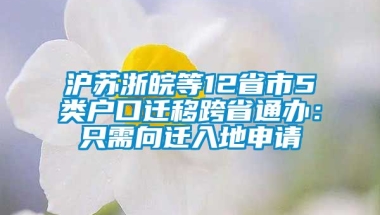 沪苏浙皖等12省市5类户口迁移跨省通办：只需向迁入地申请